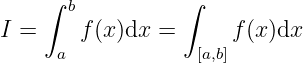 $I = \int_a^b f(x)\mathrm{d}x = \int_{[a,b]} f(x)\mathrm{d}x$